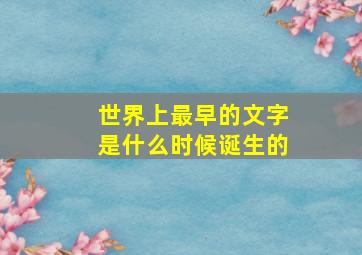 世界上最早的文字是什么时候诞生的